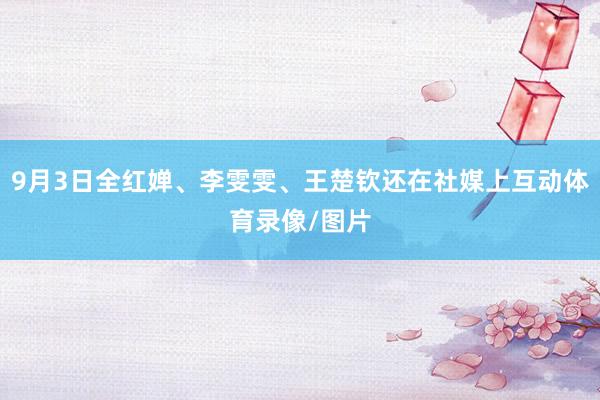 9月3日全红婵、李雯雯、王楚钦还在社媒上互动体育录像/图片